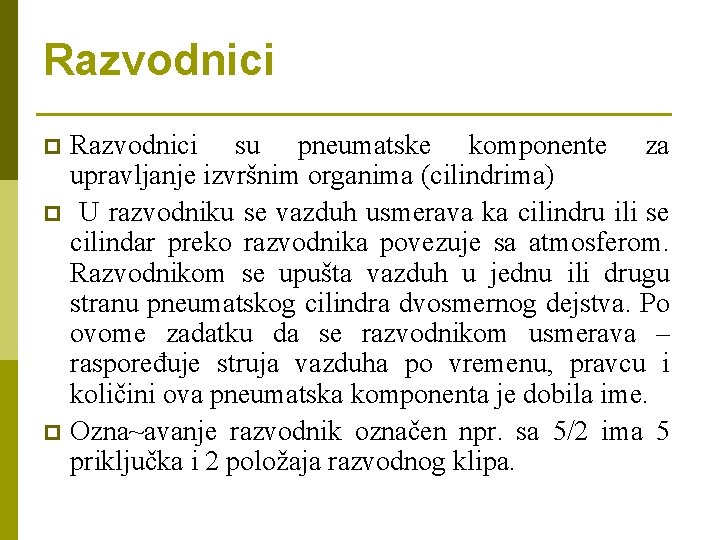 Razvodnici

Razvodnici su pneumatske komponente za upravljanje izvršnim organima (cilindrima)

U razvodniku se vazduh usmerava ka cilindru ili se cilindar preko razvodnika povezuje sa atmosferom. Razvodnikom se upušta vazduh u jednu ili drugu stranu pneumatskog cilindra dvosmernog dejstva. Po ovome zadatku da se razvodnikom usmerava – raspoređuje struja vazduha po vremenu, pravcu i količini ova pneumatska komponenta je dobila ime.

Ozna~avanje razvodnik označen npr. sa 5/2 ima 5 priključka i 2 položaja razvodnog klipa.